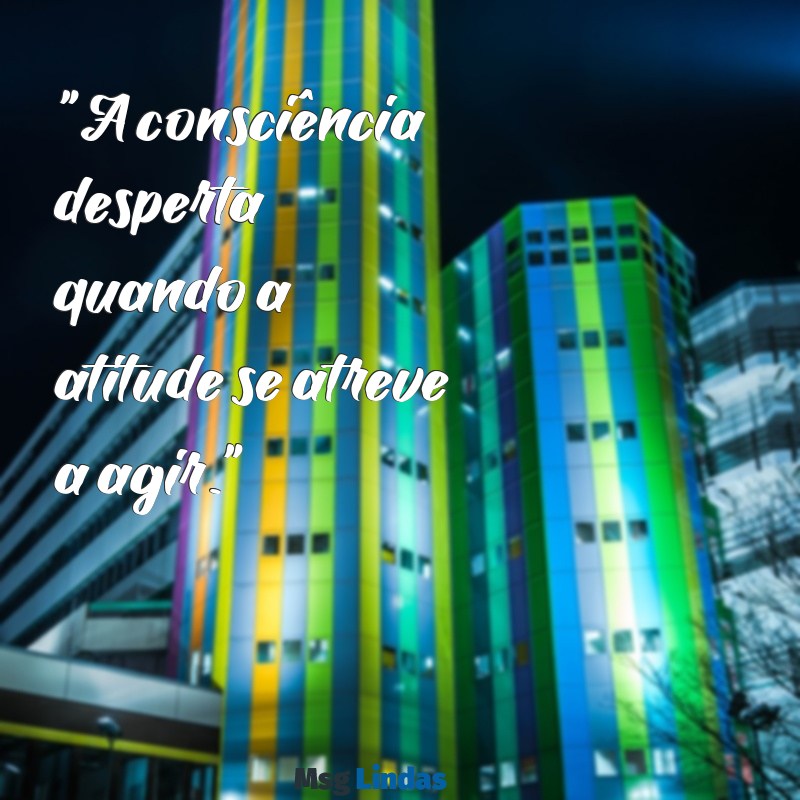 "A consciência desperta quando a atitude se atreve a agir."

Msg Lindas